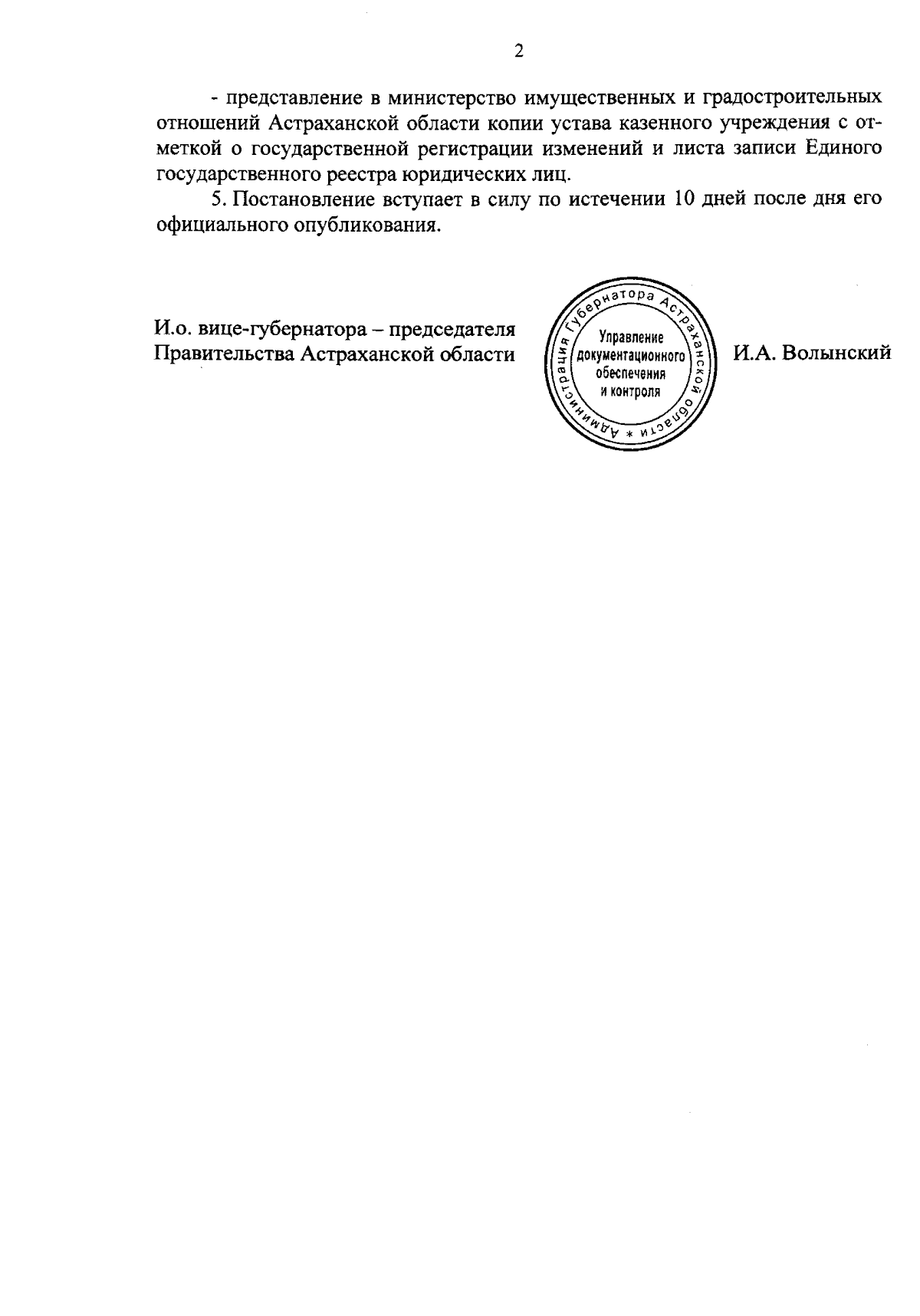 2

- представление в министерство имущественных и градостроительных отношений Астраханской области копии устава казенного учреждения с отметкой о государственной регистрации изменений и листа записи Единого государственного реестра юридических лиц.

5. Постановление вступает в силу по истечении 10 дней после дня его официального опубликования.

И.о. вице-губернатора – председателя Правительства Астраханской области

Администрация Губернатора Астраханской области *
Управление документационного обеспечения и контроля

И.А. Волынский